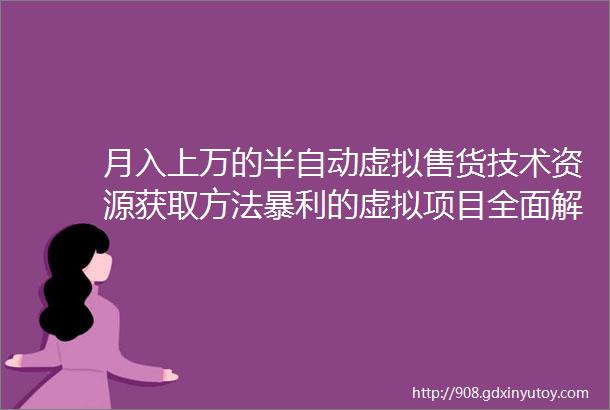 月入上万的半自动虚拟售货技术资源获取方法暴利的虚拟项目全面解

http://908.gdxinyutoy.com